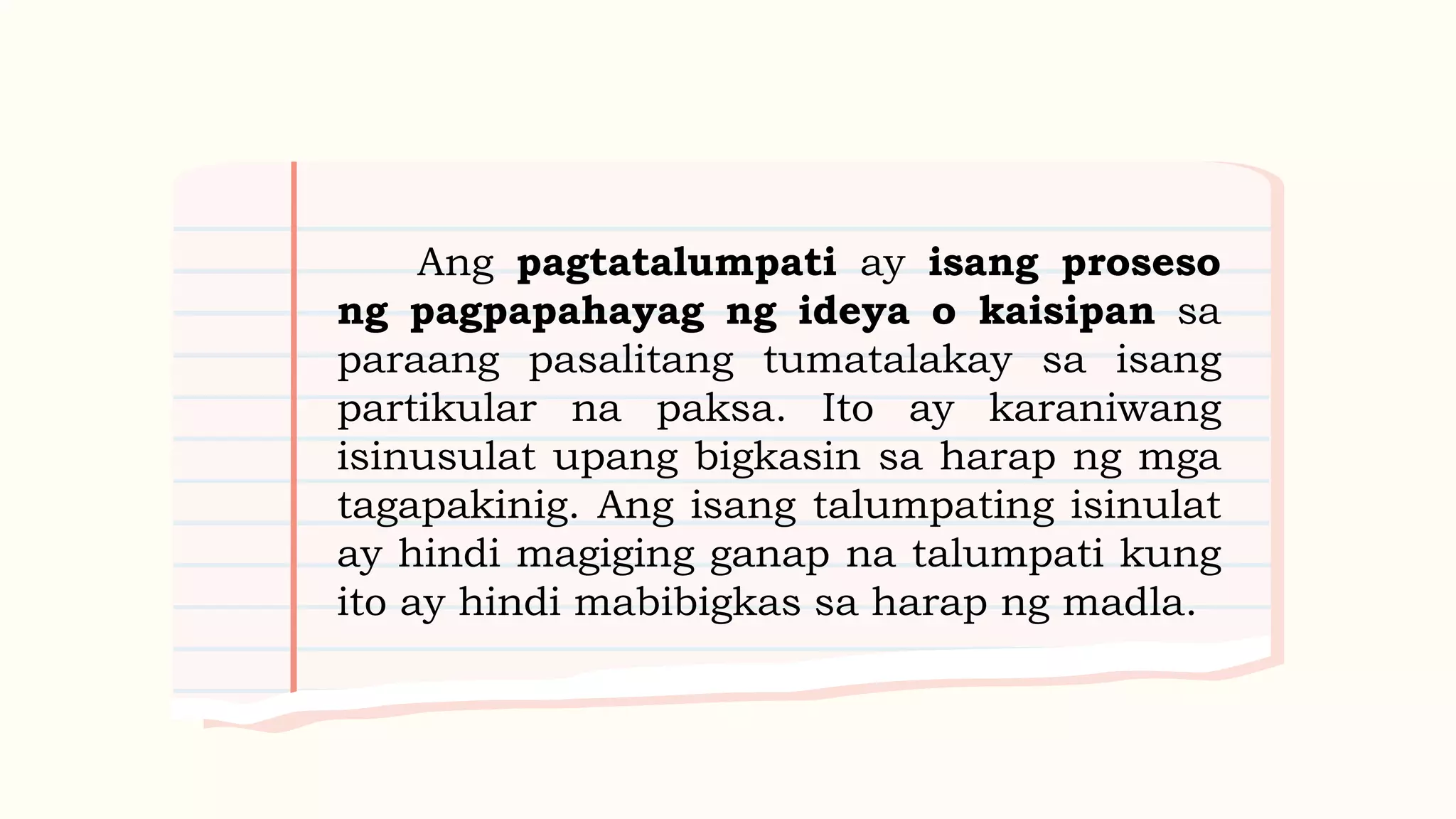 Ang pagtatalumpati ay isang proseso ng pagpapahayag ng ideya o kaisipan sa paraang pasalitang tumatalakay sa isang partikular na paksa. Ito ay karaniwang isinusulat upang bigkasin sa harap ng mga tagapakinig. Ang isang talumpating isinulat ay hindi magiging ganap na talumpati kung ito ay hindi mabibigkas sa harap ng madla.